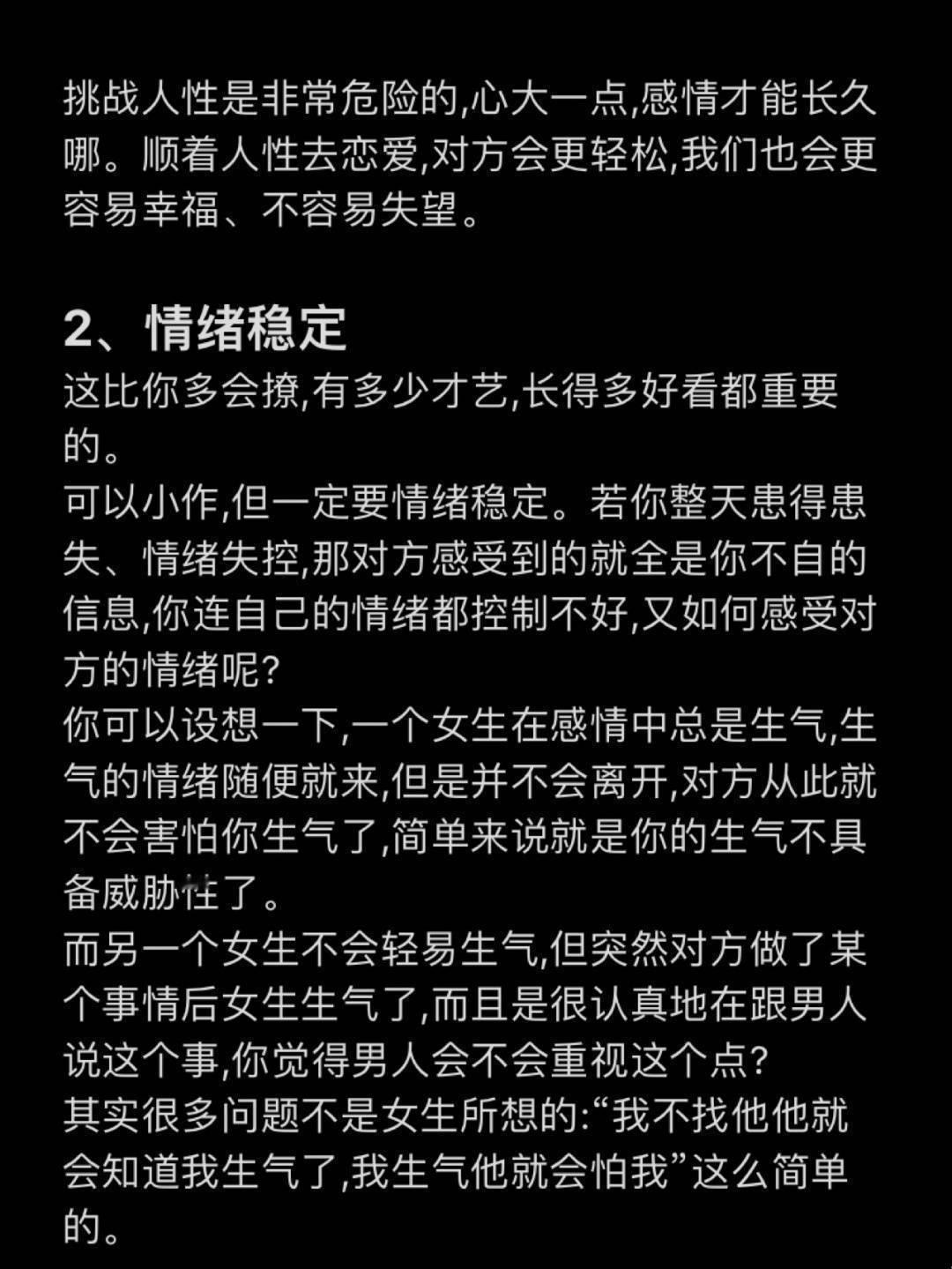 挑战人性是非常危险的,心大一点,感情才能长久哪。顺着人性去恋爱,对方会更轻松,我们也会更容易幸福、不容易失望。

2、情绪稳定
这比你多会撩,有多少才艺,长得多好看都重要的。
可以小作,但一定要情绪稳定。若你整天患得患失、情绪失控,那对方感受到的就全是你不自的信息,你连自己的情绪都控制不好,又如何感受对方的情绪呢?
你可以设想一下,一个女生在感情中总是生气,生气的情绪随便就来,但是并不会离开,对方从此就不会害怕你生气了,简单来说就是你的生气不具备威胁性了。
而另一个女生不会轻易生气,但突然对方做了某个事情后女生生气了,而且是很认真地在跟男人说这个事,你觉得男人会不会重视这个点?
其实很多问题不是女生所想的:“我不找他他就会知道我生气了,我生气他就会怕我”这么简单的。